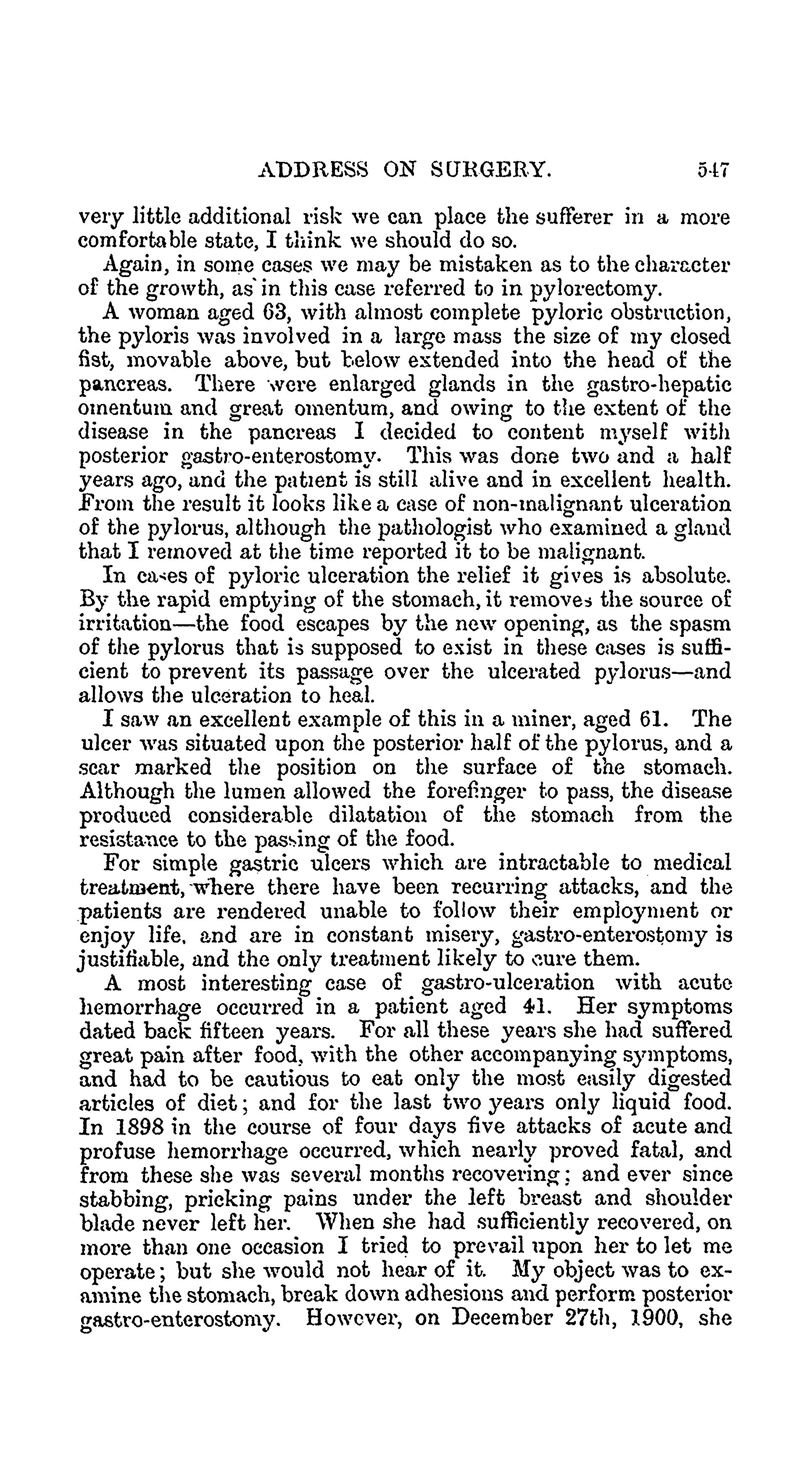 ADDRESS ON SURGERY. 547

very little additional risk we can place the sufferer in a more comfortable state, I think we should do so.

Again, in some cases we may be mistaken as to the character of the growth, as in this case referred to in pylorectomy.

A woman aged 63, with almost complete pyloric obstruction, the pyloris was involved in a large mass the size of my closed fist, movable above, but below extended into the head of the pancreas. There were enlarged glands in the gastro-hepatic omentum and great omentum, and owing to the extent of the disease in the pancreas I decided to content myself with posterior gastro-enterostomy. This was done two and a half years ago, and the patient is still alive and in excellent health. From the result it looks like a case of non-malignant ulceration of the pylorus, although the pathologist who examined a gland that I removed at the time reported it to be malignant.

In cases of pyloric ulceration the relief it gives is absolute. By the rapid emptying of the stomach, it removes the source of irritation—the food escapes by the new opening, as the spasm of the pylorus that is supposed to exist in these cases is sufficient to prevent its passage over the ulcerated pylorus—and allows the ulceration to heal.

I saw an excellent example of this in a miner, aged 61. The ulcer was situated upon the posterior half of the pylorus, and a scar marked the position on the surface of the stomach. Although the lumen allowed the forefinger to pass, the disease produced considerable dilatation of the stomach from the resistance to the passing of the food.

For simple gastric ulcers which are intractable to medical treatment, where there have been recurring attacks, and the patients are rendered unable to follow their employment or enjoy life, and are in constant misery, gastro-enterostomy is justifiable, and the only treatment likely to cure them.

A most interesting case of gastro-ulceration with acute hemorrhage occurred in a patient aged 41. Her symptoms dated back fifteen years. For all these years she had suffered great pain after food, with the other accompanying symptoms, and had to be cautious to eat only the most easily digested articles of diet; and for the last two years only liquid food. In 1898 in the course of four days five attacks of acute and profuse hemorrhage occurred, which nearly proved fatal, and from these she was several months recovering; and ever since stabbing, pricking pains under the left breast and shoulder blade never left her. When she had sufficiently recovered, on more than one occasion I tried to prevail upon her to let me operate; but she would not hear of it. My object was to examine the stomach, break down adhesions and perform posterior gastro-enterostomy. However, on December 27th, 1900, she